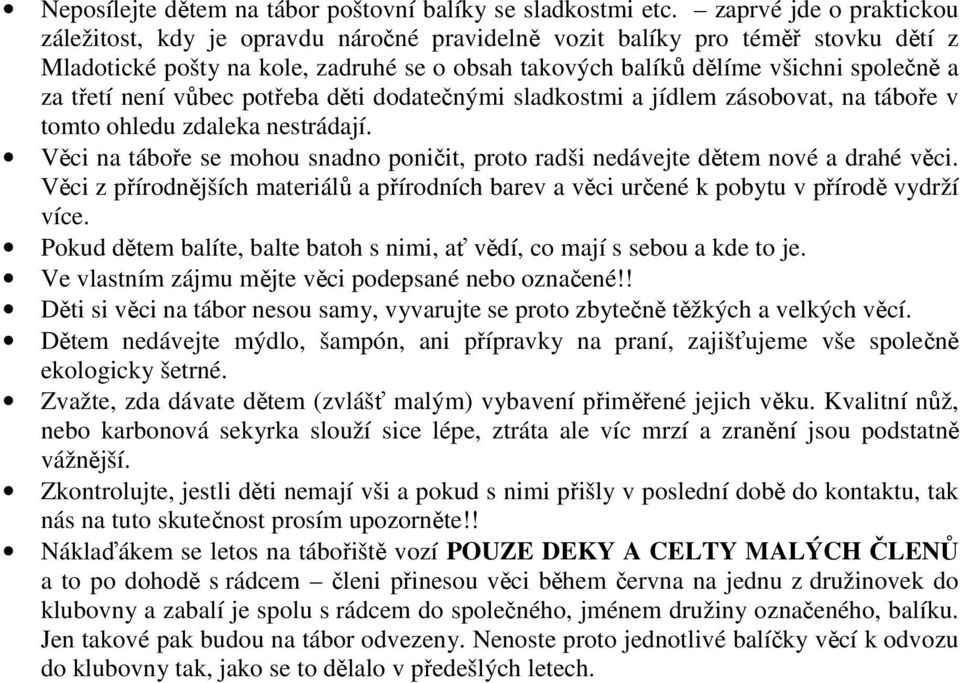 • Neposílejte dětem na tábor poštovní balíky se sladkostmi etc. – zaprvé jde o praktickou záležitost, kdy je opravdu náročné pravidelně vozit balíky pro téměř stovku dětí z Mladotické pošty na kole, zadruhé se o obsah takových balíků dělíme všichni společně a za třetí není vůbec potřeba děti dodatečnými sladkostmi a jídlem zásobovat, na táboře v tomto ohledu zdaleka nestrádají.
• Věci na táboře se mohou snadno poničit, proto radši nedávejte dětem nové a drahé věci. Věci z přírodnějších materiálů a přírodních barev a věci určené k pobytu v přírodě vydrží více.
• Pokud dětem balíte, balte batoh s nimi, ať vědí, co mají s sebou a kde to je.
• Ve vlastním zájmu mějte věci podepsané nebo označené!!
• Děti si věci na tábor nesou samy, vyvarujte se proto zbytečně těžkých a velkých věcí.
• Dětem nedávejte mýdlo, šampón, ani přípravky na praní, zajišťujeme vše společně ekologicky šetrné.
• Zvažte, zda dávate dětem (zvlášť malým) vybavení přiměřené jejich věku. Kvalitní nůž, nebo karbonová sekyrka slouží sice lépe, ztráta ale víc mrzí a zranění jsou podstatně vážnější.
• Zkontrolujte, jestli děti nemají vši a pokud s nimi přišly v poslední době do kontaktu, tak nás na tuto skutečnost prosím upozorněte!!
• Náklaďákem se letos na tábořiště vozí POUZE DEKY A CELTY MALÝCH ČLENŮ a to po dohodě s rádcem – členi přinesou věci během června na jednu z družinovek do klubovny a zabalí je spolu s rádcem do společného, jménem družiny označeného, balíku. Jen takové pak budou na tábor odvezeny. Nenoste proto jednotlivé balíčky věcí k odvozu do klubovny tak, jako se to dělalo v předešlých letech.